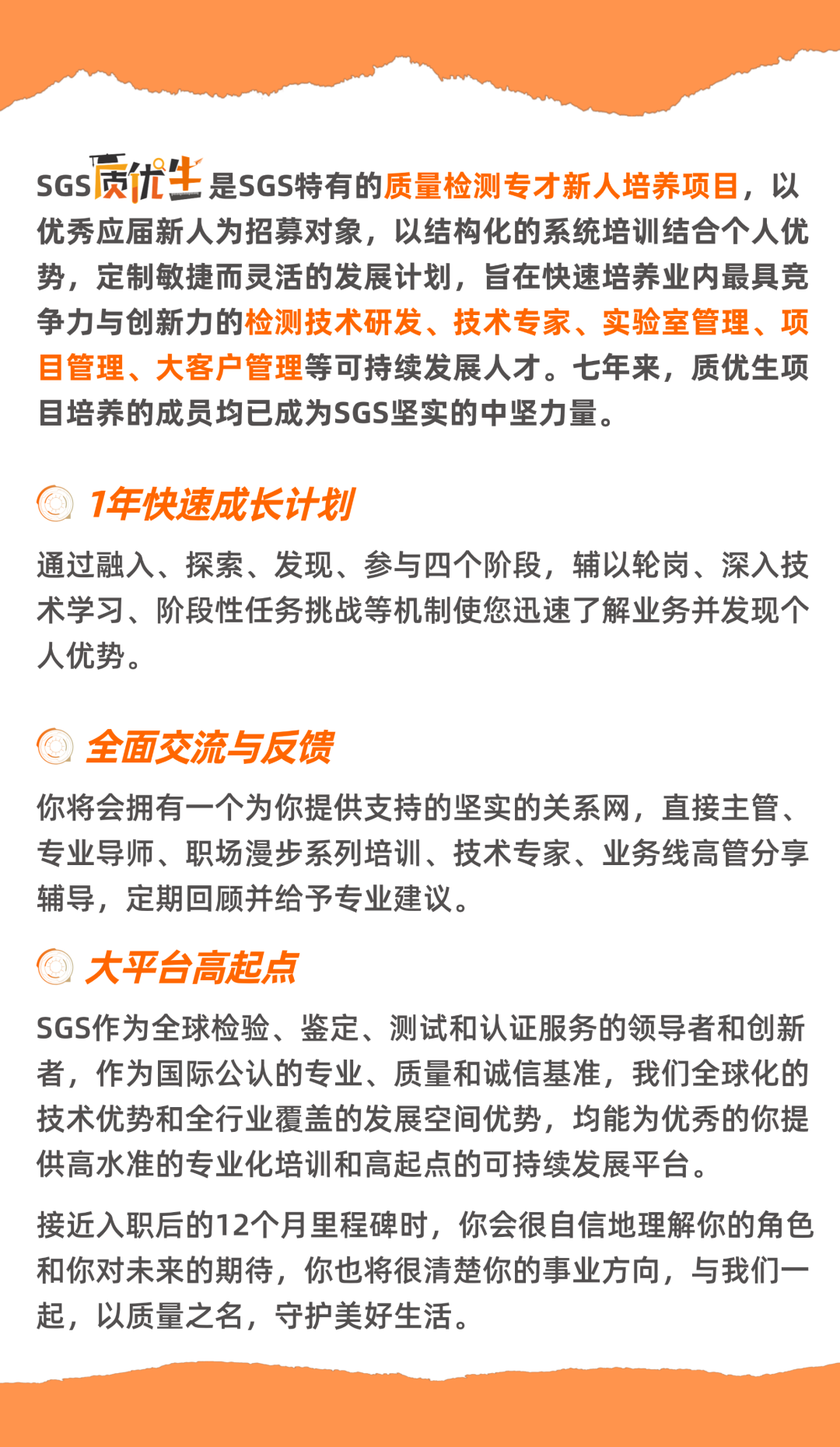 SGS质优生是SGS特有的质量检测专才新人培养项目，以优秀应届新人为招募对象，以结构化的系统培训结合个人优势，定制敏捷而灵活的发展计划，旨在快速培养业内最具竞争力与创新力的检测技术研发、技术专家、实验室管理、项目管理、大客户管理等可持续发展人才。七年来，质优生项目培养的成员均已成为SGS坚实的中坚力量。

1年快速成长计划

通过融入、探索、发现、参与四个阶段，辅以轮岗、深入技术学习、阶段性任务挑战等机制使您迅速了解业务并发现个人优势。

全面交流与反馈

你将会拥有一个为你提供支持的坚实的关系网，直接主管、专业导师、职场漫步系列培训、技术专家、业务线高管分享辅导，定期回顾并给予专业建议。

大平台高起点

SGS作为全球检验、鉴定、测试和认证服务的领导者和创新者，作为国际公认的专业、质量和诚信基准，我们全球化的技术优势和全行业覆盖的发展空间优势，均能为优秀的你提供高水准的专业化培训和高起点的可持续发展平台。

接近入职后的12个月里程碑时，你会很自信地理解你的角色和你对未来的期待，你也将很清楚你的事业方向，与我们一起，以质量之名，守护美好生活。